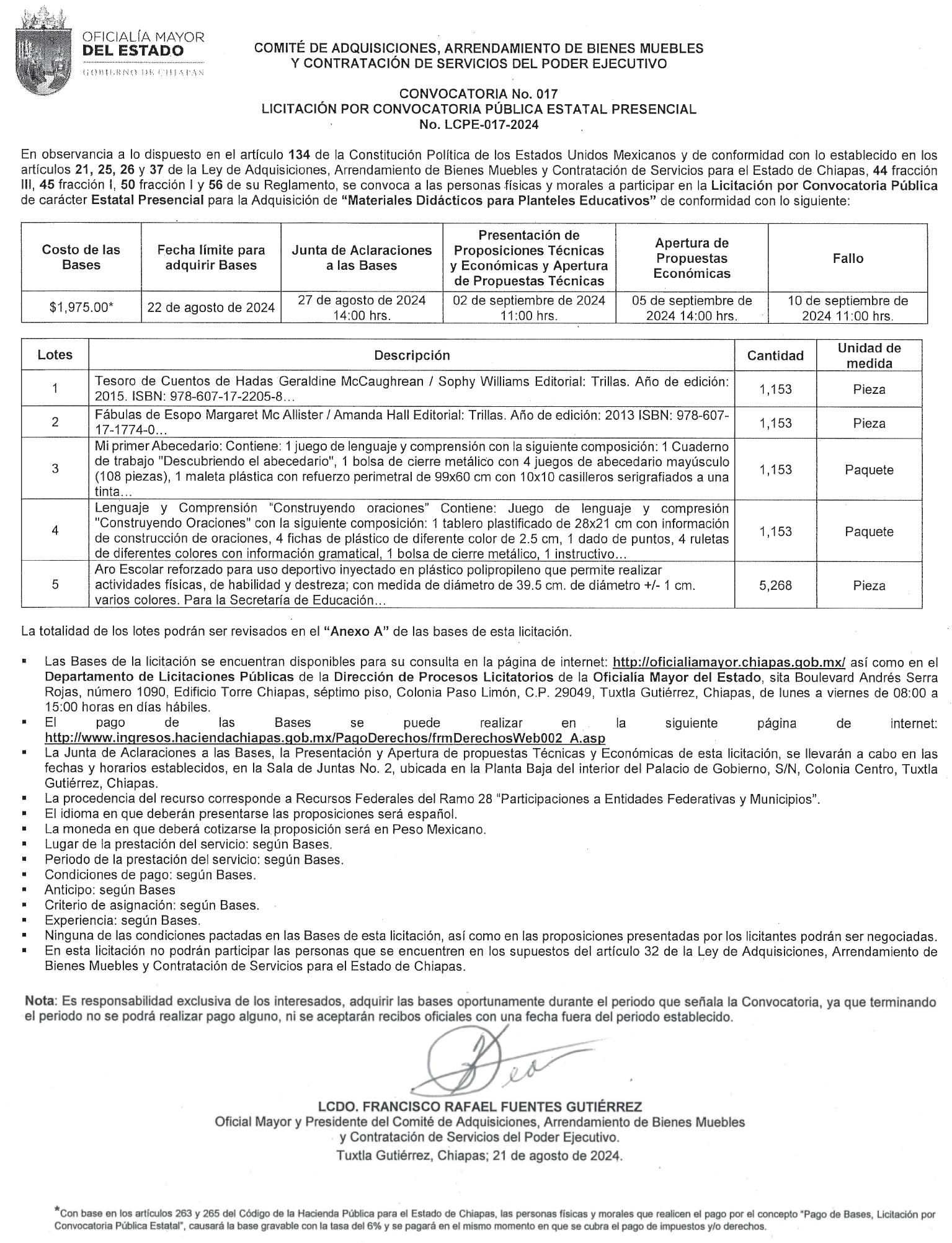 OFICIALÍA MAYOR
DEL ESTADO
GOBIERNO DE CHIAPAS

COMITÉ DE ADQUISICIONES, ARRENDAMIENTO DE BIENES MUEBLES
Y CONTRATACIÓN DE SERVICIOS DEL PODER EJECUTIVO

CONVOCATORIA No. 017
LICITACIÓN POR CONVOCATORIA PÚBLICA ESTATAL PRESENCIAL
No. LCPE-017-2024

En observancia a lo dispuesto en el artículo 134 de la Constitución Política de los Estados Unidos Mexicanos y de conformidad con lo establecido en los artículos 21, 25, 26 y 37 de la Ley de Adquisiciones, Arrendamiento de Bienes Muebles y Contratación de Servicios para el Estado de Chiapas, 44 fracción III, 45 fracción I, 50 fracción I y 56 de su Reglamento, se convoca a las personas físicas y morales a participar en la Licitación por Convocatoria Pública de carácter Estatal Presencial para la Adquisición de "Materiales Didácticos para Planteles Educativos" de conformidad con lo siguiente:

| Costo de las Bases | Fecha límite para adquirir Bases | Junta de Aclaraciones a las Bases | Presentación de Proposiciones Técnicas y Económicas y Apertura de Propuestas Técnicas | Apertura de Propuestas Económicas | Fallo |
|---|---|---|---|---|---|
| $1,975.00* | 22 de agosto de 2024 | 27 de agosto de 2024 14:00 hrs. | 02 de septiembre de 2024 11:00 hrs. | 05 de septiembre de 2024 14:00 hrs. | 10 de septiembre de 2024 11:00 hrs. |

| Lotes | Descripción | Cantidad | Unidad de medida |
|---|---|---|---|
| 1 | Tesoro de Cuentos de Hadas Geraldine McCaughrean / Sophy Williams Editorial: Trillas. Año de edición: 2015. ISBN: 978-607-17-2205-8... | 1,153 | Pieza |
| 2 | Fábulas de Esopo Margaret Mc Allister / Amanda Hall Editorial: Trillas. Año de edición: 2013 ISBN: 978-607-17-1774-0... | 1,153 | Pieza |
| 3 | Mi primer Abecedario: Contiene: 1 juego de lenguaje y comprensión con la siguiente composición: 1 Cuaderno de trabajo "Descubriendo el abecedario", 1 bolsa de cierre metálico con 4 juegos de abecedario mayúsculo (108 piezas), 1 maleta plástica con refuerzo perimetral de 99x60 cm con 10x10 casilleros serigrafiados a una tinta... | 1,153 | Paquete |
| 4 | Lenguaje y Comprensión "Construyendo oraciones" Contiene: Juego de lenguaje y compresión "Construyendo Oraciones" con la siguiente composición: 1 tablero plastificado de 28x21 cm con información de construcción de oraciones, 4 fichas de plástico de diferente color de 2.5 cm, 1 dado de puntos, 4 ruletas de diferentes colores con información gramatical, 1 bolsa de cierre metálico, 1 instructivo... | 1,153 | Paquete |
| 5 | Aro Escolar reforzado para uso deportivo inyectado en plástico polipropileno que permite realizar actividades físicas, de habilidad y destreza; con medida de diámetro de 39.5 cm. de diámetro +/- 1 cm. varios colores. Para la Secretaría de Educación... | 5,268 | Pieza |

La totalidad de los lotes podrán ser revisados en el "Anexo A" de las bases de esta licitación.

• Las Bases de la licitación se encuentran disponibles para su consulta en la página de internet: http://oficialiamayor.chiapas.gob.mx/ así como en el Departamento de Licitaciones Públicas de la Dirección de Procesos Licitatorios de la Oficialía Mayor del Estado, sita Boulevard Andrés Serra Rojas, número 1090, Edificio Torre Chiapas, séptimo piso, Colonia Paso Limón, C.P. 29049, Tuxtla Gutiérrez, Chiapas, de lunes a viernes de 08:00 a 15:00 horas en días hábiles.
• El pago de las Bases se puede realizar en la siguiente página de internet: http://www.ingresos.haciendachiapas.gob.mx/PagoDerechos/frmDerechosWeb002_A.asp
• La Junta de Aclaraciones a las Bases, la Presentación y Apertura de propuestas Técnicas y Económicas de esta licitación, se llevarán a cabo en las fechas y horarios establecidos, en la Sala de Juntas No. 2, ubicada en la Planta Baja del interior del Palacio de Gobierno, S/N, Colonia Centro, Tuxtla Gutiérrez, Chiapas.
• La procedencia del recurso corresponde a Recursos Federales del Ramo 28 "Participaciones a Entidades Federativas y Municipios".
• El idioma en que deberán presentarse las proposiciones será español.
• La moneda en que deberá cotizarse la proposición será en Peso Mexicano.
• Lugar de la prestación del servicio: según Bases.
• Periodo de la prestación del servicio: según Bases.
• Condiciones de pago: según Bases.
• Anticipo: según Bases
• Criterio de asignación: según Bases.
• Experiencia: según Bases.
• Ninguna de las condiciones pactadas en las Bases de esta licitación, así como en las proposiciones presentadas por los licitantes podrán ser negociadas.
• En esta licitación no podrán participar las personas que se encuentren en los supuestos del artículo 32 de la Ley de Adquisiciones, Arrendamiento de Bienes Muebles y Contratación de Servicios para el Estado de Chiapas.

Nota: Es responsabilidad exclusiva de los interesados, adquirir las bases oportunamente durante el periodo que señala la Convocatoria, ya que terminando el periodo no se podrá realizar pago alguno, ni se aceptarán recibos oficiales con una fecha fuera del periodo establecido.

LCDO. FRANCISCO RAFAEL FUENTES GUTIÉRREZ
Oficial Mayor y Presidente del Comité de Adquisiciones, Arrendamiento de Bienes Muebles
y Contratación de Servicios del Poder Ejecutivo.
Tuxtla Gutiérrez, Chiapas; 21 de agosto de 2024.

*Con base en los artículos 263 y 265 del Código de la Hacienda Pública para el Estado de Chiapas, las personas físicas y morales que realicen el pago por el concepto "Pago de Bases, Licitación por Convocatoria Pública Estatal", causará la base gravable con la tasa del 6% y se pagará en el mismo momento en que se cubra el pago de impuestos y/o derechos.